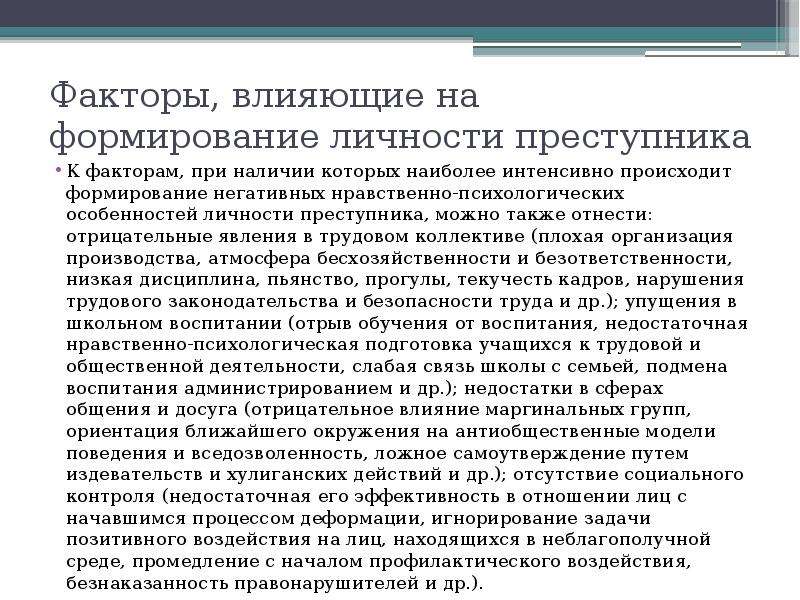 Факторы, влияющие на формирование личности преступника

• К факторам, при наличии которых наиболее интенсивно происходит формирование негативных нравственно-психологических особенностей личности преступника, можно также отнести: отрицательные явления в трудовом коллективе (плохая организация производства, атмосфера бесхозяйственности и безответственности, низкая дисциплина, пьянство, прогулы, текучесть кадров, нарушения трудового законодательства и безопасности труда и др.); упущения в школьном воспитании (отрыв обучения от воспитания, недостаточная нравственно-психологическая подготовка учащихся к трудовой и общественной деятельности, слабая связь школы с семьей, подмена воспитания администрированием и др.); недостатки в сферах общения и досуга (отрицательное влияние маргинальных групп, ориентация ближайшего окружения на антиобщественные модели поведения и вседозволенность, ложное самоутверждение путем издевательств и хулиганских действий и др.); отсутствие социального контроля (недостаточная его эффективность в отношении лиц с начавшимся процессом деформации, игнорирование задачи позитивного воздействия на лиц, находящихся в неблагополучной среде, промедление с началом профилактического воздействия, безнаказанность правонарушителей и др.).